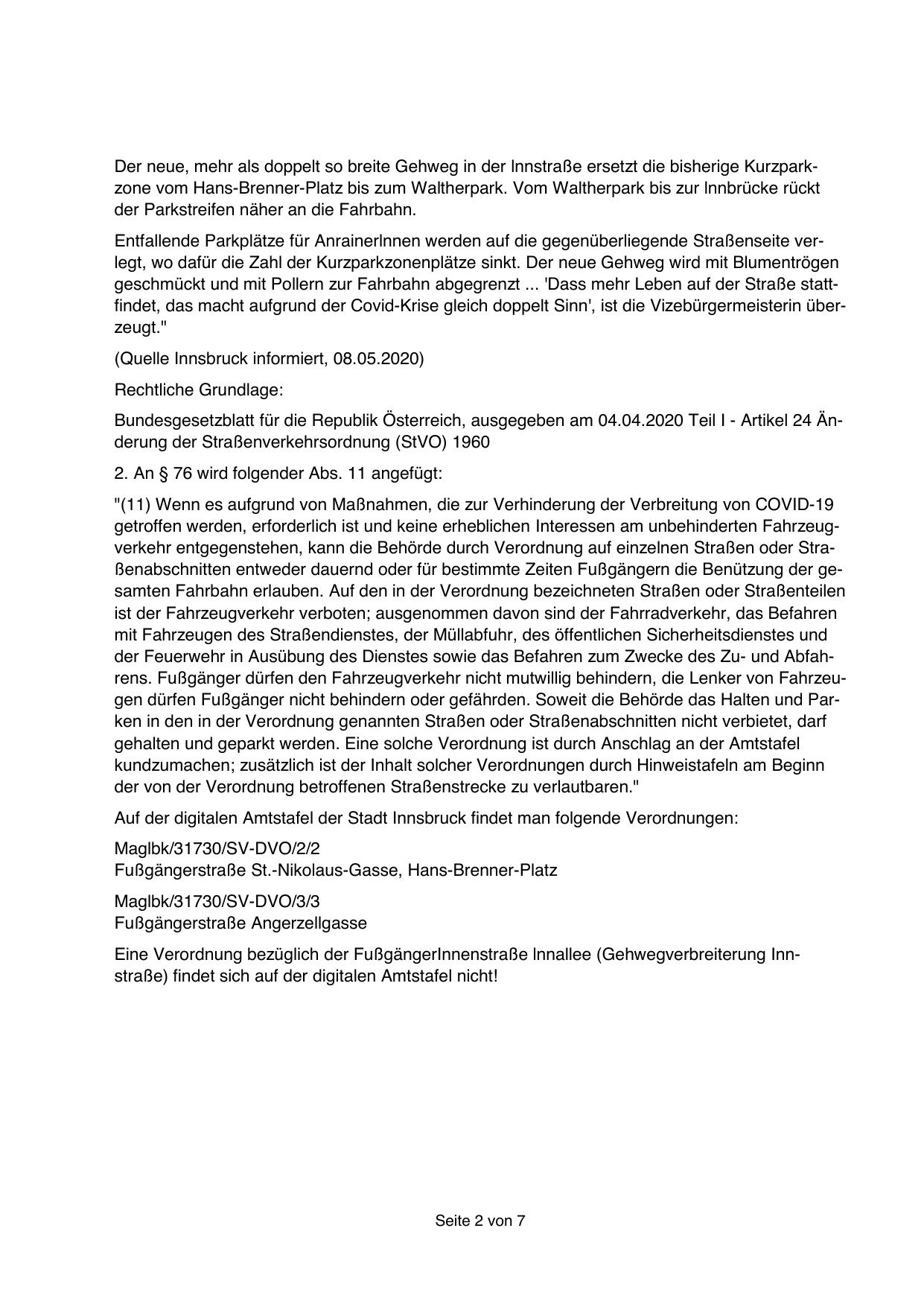 Der neue, mehr als doppelt so breite Gehweg in der Innstraße ersetzt die bisherige Kurzparkzone vom Hans-Brenner-Platz bis zum Waltherpark. Vom Waltherpark bis zur Innbrücke rückt der Parkstreifen näher an die Fahrbahn.

Entfallende Parkplätze für AnrainerInnen werden auf die gegenüberliegende Straßenseite verlegt, wo dafür die Zahl der Kurzparkzonenplätze sinkt. Der neue Gehweg wird mit Blumentrögen geschmückt und mit Pollern zur Fahrbahn abgegrenzt ... 'Dass mehr Leben auf der Straße stattfindet, das macht aufgrund der Covid-Krise gleich doppelt Sinn', ist die Vizebürgermeisterin überzeugt."

(Quelle Innsbruck informiert, 08.05.2020)

Rechtliche Grundlage:

Bundesgesetzblatt für die Republik Österreich, ausgegeben am 04.04.2020 Teil I - Artikel 24 Änderung der Straßenverkehrsordnung (StVO) 1960

2. An § 76 wird folgender Abs. 11 angefügt:

"(11) Wenn es aufgrund von Maßnahmen, die zur Verhinderung der Verbreitung von COVID-19 getroffen werden, erforderlich ist und keine erheblichen Interessen am unbehinderten Fahrzeugverkehr entgegenstehen, kann die Behörde durch Verordnung auf einzelnen Straßen oder Straßenabschnitten entweder dauernd oder für bestimmte Zeiten Fußgängern die Benützung der gesamten Fahrbahn erlauben. Auf den in der Verordnung bezeichneten Straßen oder Straßenteilen ist der Fahrzeugverkehr verboten; ausgenommen davon sind der Fahrradverkehr, das Befahren mit Fahrzeugen des Straßendienstes, der Müllabfuhr, des öffentlichen Sicherheitsdienstes und der Feuerwehr in Ausübung des Dienstes sowie das Befahren zum Zwecke des Zu- und Abfahrens. Fußgänger dürfen den Fahrzeugverkehr nicht mutwillig behindern, die Lenker von Fahrzeugen dürfen Fußgänger nicht behindern oder gefährden. Soweit die Behörde das Halten und Parken in den in der Verordnung genannten Straßen oder Straßenabschnitten nicht verbietet, darf gehalten und geparkt werden. Eine solche Verordnung ist durch Anschlag an der Amtstafel kundzumachen; zusätzlich ist der Inhalt solcher Verordnungen durch Hinweistafeln am Beginn der von der Verordnung betroffenen Straßenstrecke zu verlautbaren."

Auf der digitalen Amtstafel der Stadt Innsbruck findet man folgende Verordnungen:

MagIbk/31730/SV-DVO/2/2
Fußgängerstraße St.-Nikolaus-Gasse, Hans-Brenner-Platz

MagIbk/31730/SV-DVO/3/3
Fußgängerstraße Angerzellgasse

Eine Verordnung bezüglich der FußgängerInnenstraße Innallee (Gehwegverbreiterung Innstraße) findet sich auf der digitalen Amtstafel nicht!

Seite 2 von 7